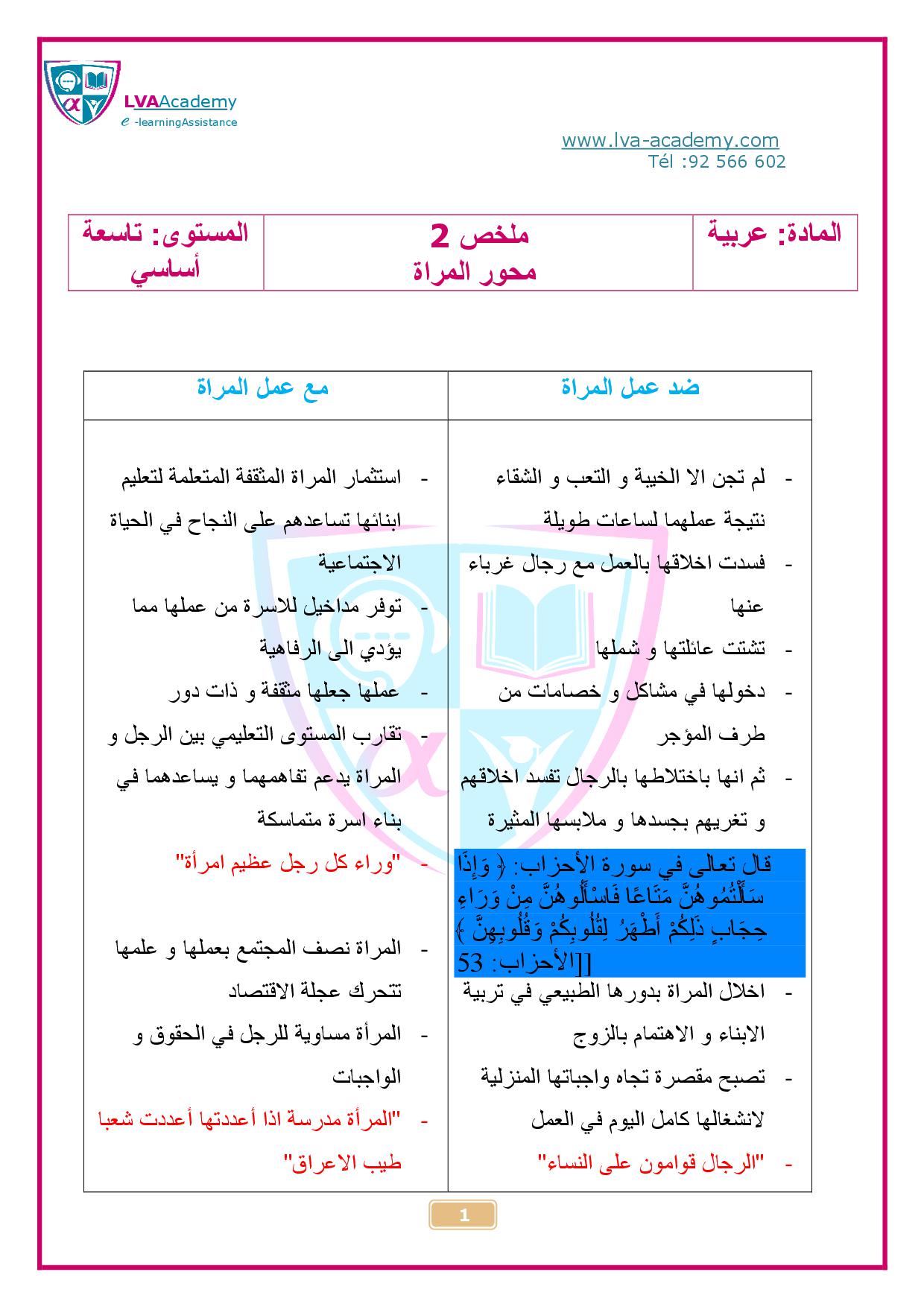 LVAAcademy
e -learningAssistance

www.lva-academy.com
Tél :92 566 602

| المادة: عربية | ملخص 2 محور المراة | المستوى: تاسعة أساسي |
|---|---|---|

| ضد عمل المراة | مع عمل المراة |
|---|---|
| - لم تجن الا الخيبة و التعب و الشقاء نتيجة عملهما لساعات طويلة - فسدت اخلاقها بالعمل مع رجال غرباء عنها - تشتت عائلتها و شملها - دخولها في مشاكل و خصامات من طرف المؤجر - ثم انها باختلاطها بالرجال تفسد اخلاقهم و تغريهم بجسدها و ملابسها المثيرة قال تعالى في سورة الأحزاب: ﴿ وَإِذَا سَأَلْتُمُوهُنَّ مَتَاعًا فَاسْأَلُوهُنَّ مِنْ وَرَاءِ حِجَابٍ ذَلِكُمْ أَطْهَرُ لِقُلُوبِكُمْ وَقُلُوبِهِنَّ ﴾ [[الأحزاب: 53 - اخلال المراة بدورها الطبيعي في تربية الابناء و الاهتمام بالزوج - تصبح مقصرة تجاه واجباتها المنزلية لانشغالها كامل اليوم في العمل - "الرجال قوامون على النساء" | - استثمار المراة المثقفة المتعلمة لتعليم ابنائها تساعدهم على النجاح في الحياة الاجتماعية - توفر مداخيل للاسرة من عملها مما يؤدي الى الرفاهية - عملها جعلها مثقفة و ذات دور - تقارب المستوى التعليمي بين الرجل و المراة يدعم تفاهمهما و يساعدهما في بناء اسرة متماسكة - "وراء كل رجل عظيم امرأة" - المراة نصف المجتمع بعملها و علمها تتحرك عجلة الاقتصاد - المرأة مساوية للرجل في الحقوق و الواجبات - "المرأة مدرسة اذا أعددتها أعددت شعبا طيب الاعراق" |

1